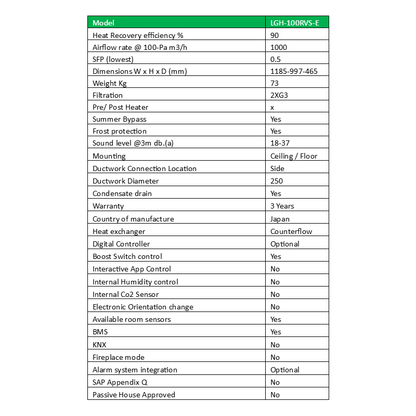 | Model | LGH-100RVS-E |
|---|---|
| Heat Recovery efficiency % | 90 |
| Airflow rate @ 100-Pa m3/h | 1000 |
| SFP (lowest) | 0.5 |
| Dimensions W x H x D (mm) | 1185-997-465 |
| Weight Kg | 73 |
| Filtration | 2XG3 |
| Pre/ Post Heater | x |
| Summer Bypass | Yes |
| Frost protection | Yes |
| Sound level @3m db.(a) | 18-37 |
| Mounting | Ceiling / Floor |
| Ductwork Connection Location | Side |
| Ductwork Diameter | 250 |
| Condensate drain | Yes |
| Warranty | 3 Years |
| Country of manufacture | Japan |
| Heat exchanger | Counterflow |
| Digital Controller | Optional |
| Boost Switch control | Yes |
| Interactive App Control | No |
| Internal Humidity control | No |
| Internal Co2 Sensor | No |
| Electronic Orientation change | No |
| Available room sensors | Yes |
| BMS | Yes |
| KNX | No |
| Fireplace mode | No |
| Alarm system integration | Optional |
| SAP Appendix Q | No |
| Passive House Approved | No |